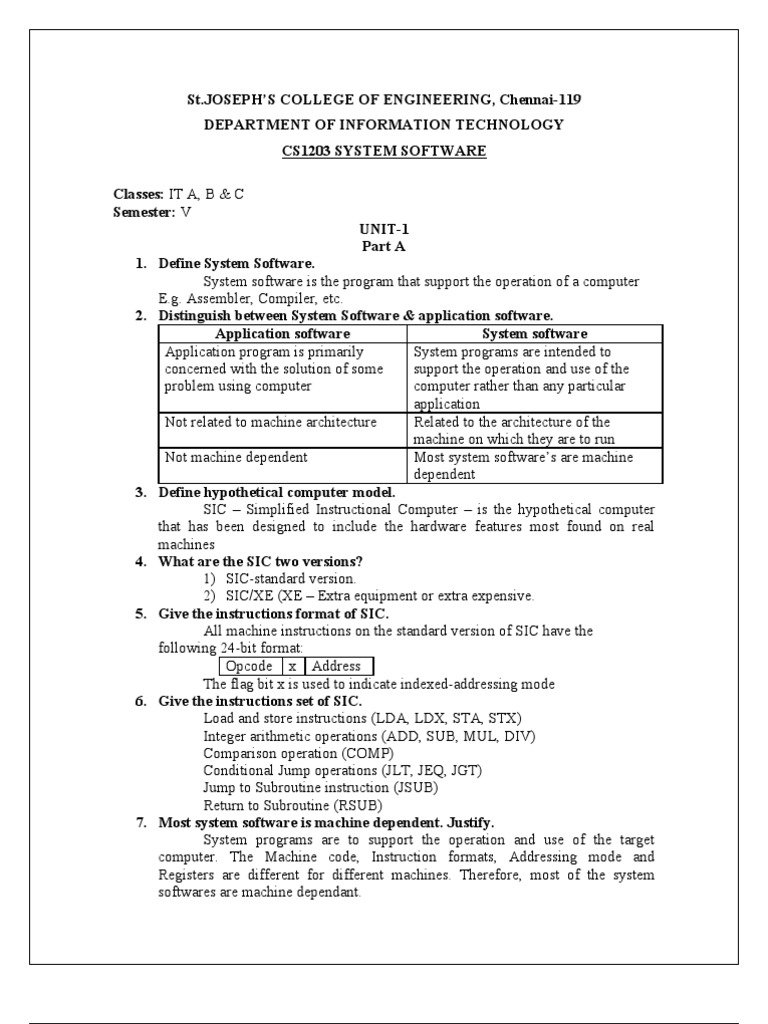 St.JOSEPH'S COLLEGE OF ENGINEERING, Chennai-119

DEPARTMENT OF INFORMATION TECHNOLOGY

CS1203 SYSTEM SOFTWARE

Classes: IT A, B & C
Semester: V

UNIT-1
Part A

1. Define System Software.
System software is the program that support the operation of a computer E.g. Assembler, Compiler, etc.

2. Distinguish between System Software & application software.

| Application software | System software |
|---|---|
| Application program is primarily concerned with the solution of some problem using computer | System programs are intended to support the operation and use of the computer rather than any particular application |
| Not related to machine architecture | Related to the architecture of the machine on which they are to run |
| Not machine dependent | Most system software's are machine dependent |

3. Define hypothetical computer model.
SIC – Simplified Instructional Computer – is the hypothetical computer that has been designed to include the hardware features most found on real machines

4. What are the SIC two versions?
1) SIC-standard version.
2) SIC/XE (XE – Extra equipment or extra expensive.

5. Give the instructions format of SIC.
All machine instructions on the standard version of SIC have the following 24-bit format:

| Opcode | x | Address |
|---|---|---|

The flag bit x is used to indicate indexed-addressing mode

6. Give the instructions set of SIC.
Load and store instructions (LDA, LDX, STA, STX)
Integer arithmetic operations (ADD, SUB, MUL, DIV)
Comparison operation (COMP)
Conditional Jump operations (JLT, JEQ, JGT)
Jump to Subroutine instruction (JSUB)
Return to Subroutine (RSUB)

7. Most system software is machine dependent. Justify.
System programs are to support the operation and use of the target computer. The Machine code, Instruction formats, Addressing mode and Registers are different for different machines. Therefore, most of the system softwares are machine dependant.